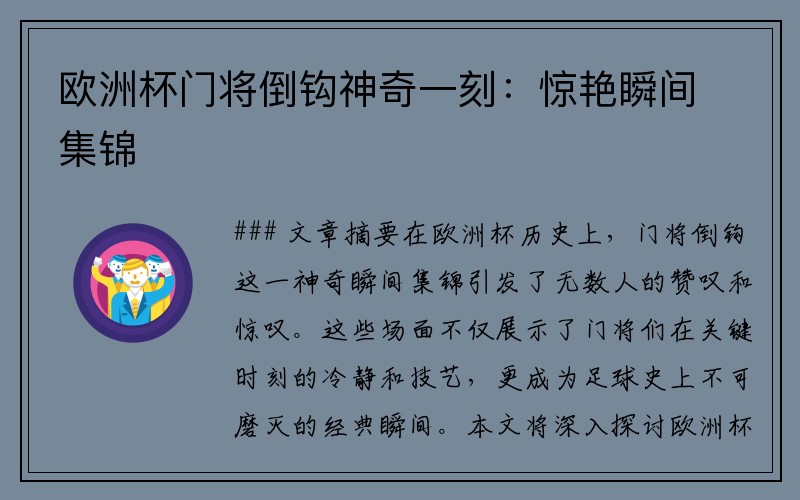 欧洲杯门将倒钩神奇一刻：惊艳瞬间集锦

### 文章摘要在欧洲杯历史上，门将倒钩这一神奇瞬间集锦引发了无数人的赞叹和惊叹。这些场面不仅展示了门将们在关键时刻的冷静和技艺，更成为足球史上不可磨灭的经典瞬间。本文将深入探讨欧洲杯